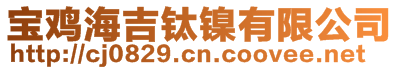 宝鸡海吉钛镍有限公司
http://cj0829.cn.coovee.net